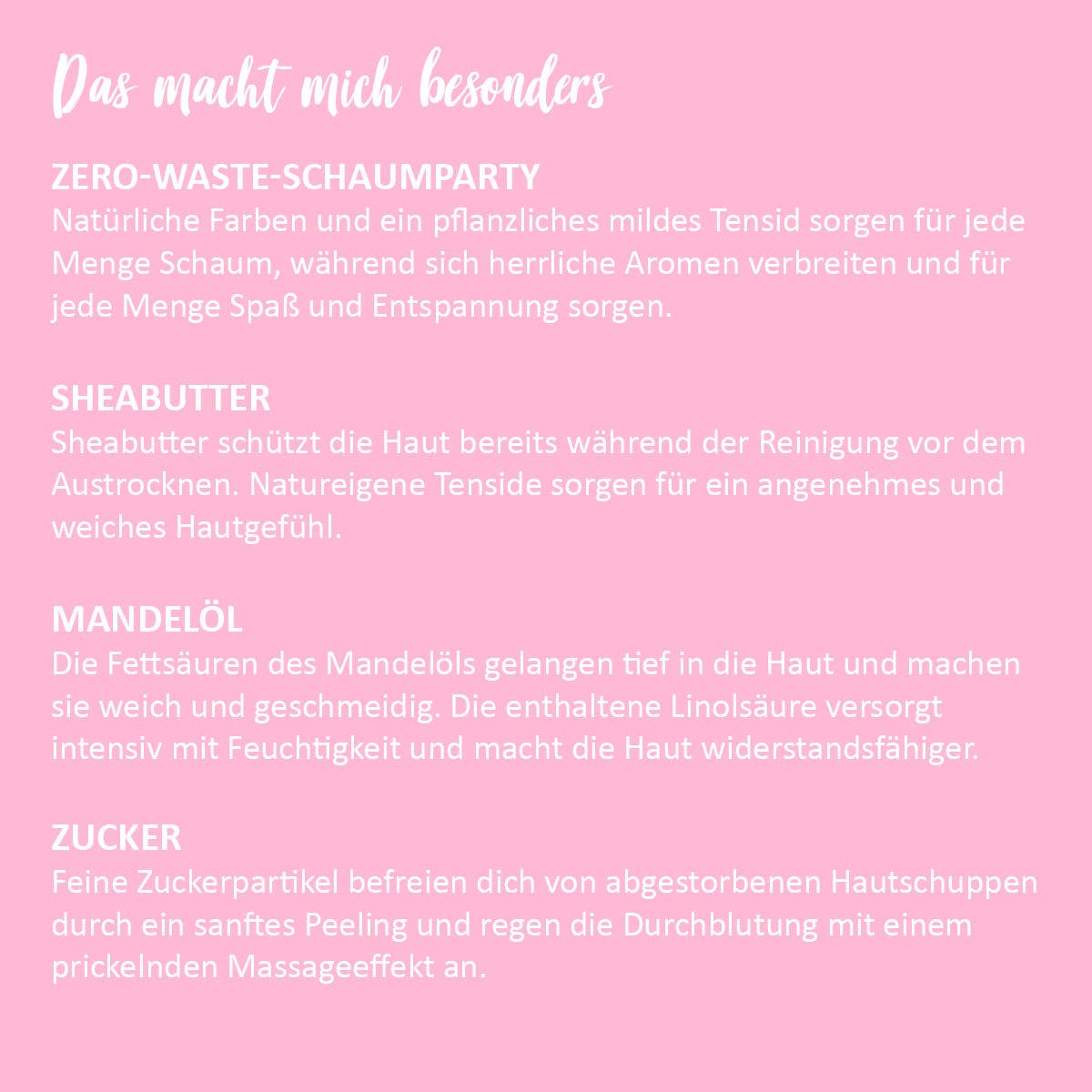 Das macht mich besonders

ZERO-WASTE-SCHAUMPARTY
Natürliche Farben und ein pflanzliches mildes Tensid sorgen für jede Menge Schaum, während sich herrliche Aromen verbreiten und für jede Menge Spaß und Entspannung sorgen.

SHEABUTTER
Sheabutter schützt die Haut bereits während der Reinigung vor dem Austrocknen. Natureigene Tenside sorgen für ein angenehmes und weiches Hautgefühl.

MANDELÖL
Die Fettsäuren des Mandelöls gelangen tief in die Haut und machen sie weich und geschmeidig. Die enthaltene Linolsäure versorgt intensiv mit Feuchtigkeit und macht die Haut widerstandsfähiger.

ZUCKER
Feine Zuckerpartikel befreien dich von abgestorbenen Hautschuppen durch ein sanftes Peeling und regen die Durchblutung mit einem prickelnden Massageeffekt an.